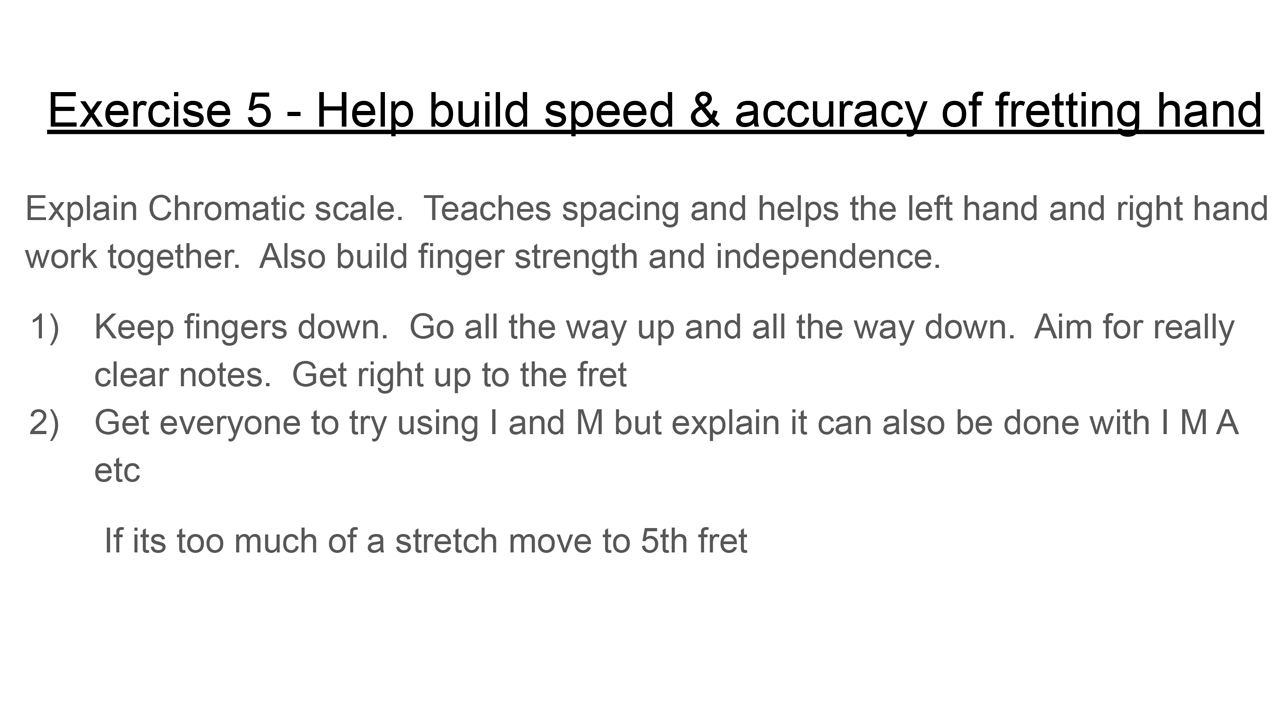 Exercise 5 - Help build speed & accuracy of fretting hand

Explain Chromatic scale. Teaches spacing and helps the left hand and right hand work together. Also build finger strength and independence.

1) Keep fingers down. Go all the way up and all the way down. Aim for really clear notes. Get right up to the fret
2) Get everyone to try using I and M but explain it can also be done with I M A etc

If its too much of a stretch move to 5th fret